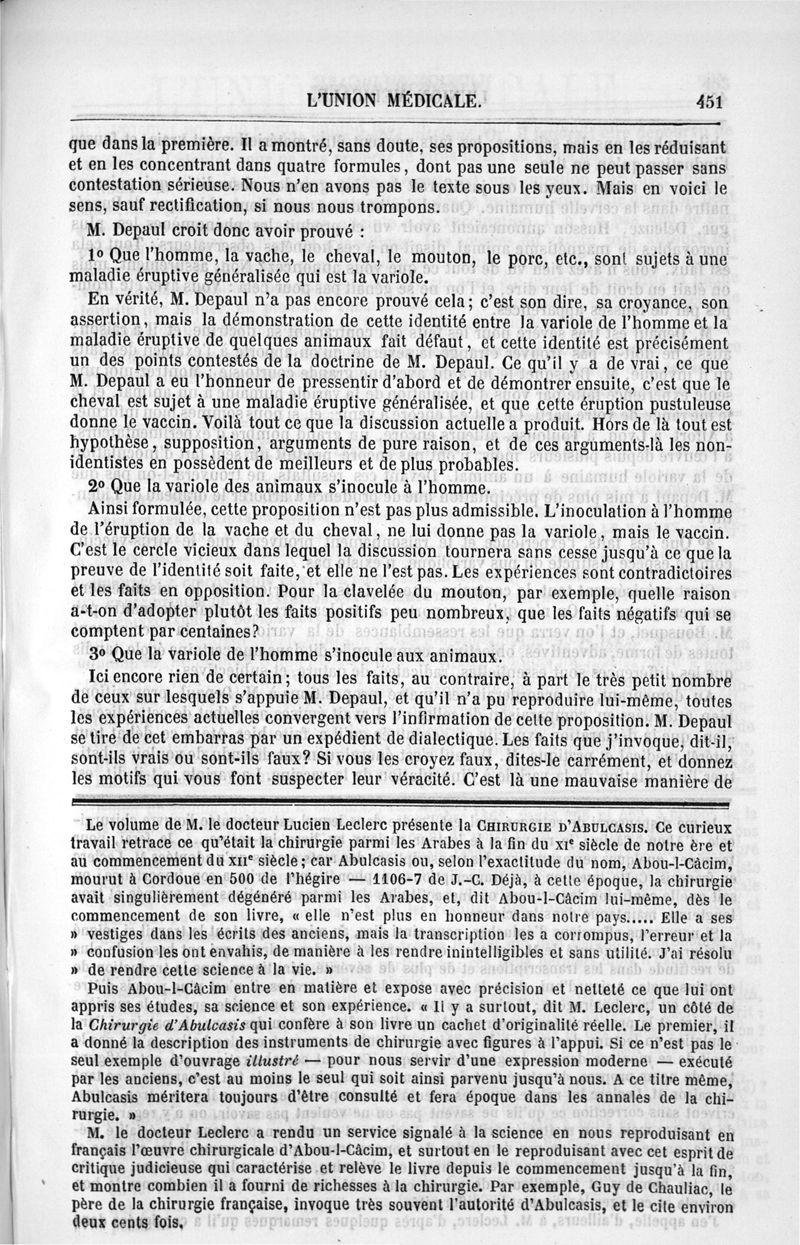 L'UNION MÉDICALE. 451

que dans la première. Il a montré, sans doute, ses propositions, mais en les réduisant et en les concentrant dans quatre formules, dont pas une seule ne peut passer sans contestation sérieuse. Nous n'en avons pas le texte sous les yeux. Mais en voici le sens, sauf rectification, si nous nous trompons.

M. Depaul croit donc avoir prouvé :

1° Que l'homme, la vache, le cheval, le mouton, le porc, etc., sont sujets à une maladie éruptive généralisée qui est la variole.

En vérité, M. Depaul n'a pas encore prouvé cela; c'est son dire, sa croyance, son assertion, mais la démonstration de cette identité entre la variole de l'homme et la maladie éruptive de quelques animaux fait défaut, et cette identité est précisément un des points contestés de la doctrine de M. Depaul. Ce qu'il y a de vrai, ce que M. Depaul a eu l'honneur de pressentir d'abord et de démontrer ensuite, c'est que le cheval est sujet à une maladie éruptive généralisée, et que cette éruption pustuleuse donne le vaccin. Voilà tout ce que la discussion actuelle a produit. Hors de là tout est hypothèse, supposition, arguments de pure raison, et de ces arguments-là les non-identistes en possèdent de meilleurs et de plus probables.

2° Que la variole des animaux s'inocule à l'homme.

Ainsi formulée, cette proposition n'est pas plus admissible. L'inoculation à l'homme de l'éruption de la vache et du cheval, ne lui donne pas la variole, mais le vaccin. C'est le cercle vicieux dans lequel la discussion tournera sans cesse jusqu'à ce que la preuve de l'identité soit faite, et elle ne l'est pas. Les expériences sont contradictoires et les faits en opposition. Pour la clavelée du mouton, par exemple, quelle raison a-t-on d'adopter plutôt les faits positifs peu nombreux, que les faits négatifs qui se comptent par centaines?

3° Que la variole de l'homme s'inocule aux animaux.

Ici encore rien de certain; tous les faits, au contraire, à part le très petit nombre de ceux sur lesquels s'appuie M. Depaul, et qu'il n'a pu reproduire lui-même, toutes les expériences actuelles convergent vers l'infirmation de cette proposition. M. Depaul se tire de cet embarras par un expédient de dialectique. Les faits que j'invoque, dit-il, sont-ils vrais ou sont-ils faux? Si vous les croyez faux, dites-le carrément, et donnez les motifs qui vous font suspecter leur véracité. C'est là une mauvaise manière de

Le volume de M. le docteur Lucien Leclerc présente la CHIRURGIE D'ABULCASIS. Ce curieux travail retrace ce qu'était la chirurgie parmi les Arabes à la fin du XIe siècle de notre ère et au commencement du XIIe siècle; car Abulcasis ou, selon l'exactitude du nom, Abou-l-Câcim, mourut à Cordoue en 500 de l'hégire — 1106-7 de J.-C. Déjà, à cette époque, la chirurgie avait singulièrement dégénéré parmi les Arabes, et, dit Abou-l-Câcim lui-même, dès le commencement de son livre, « elle n'est plus en honneur dans notre pays..... Elle a ses » vestiges dans les écrits des anciens, mais la transcription les a corrompus, l'erreur et la » confusion les ont envahis, de manière à les rendre inintelligibles et sans utilité. J'ai résolu » de rendre cette science à la vie. »

Puis Abou-l-Câcim entre en matière et expose avec précision et netteté ce que lui ont appris ses études, sa science et son expérience. « Il y a surtout, dit M. Leclerc, un côté de la Chirurgie d'Abulcasis qui confère à son livre un cachet d'originalité réelle. Le premier, il a donné la description des instruments de chirurgie avec figures à l'appui. Si ce n'est pas le seul exemple d'ouvrage illustré — pour nous servir d'une expression moderne — exécuté par les anciens, c'est au moins le seul qui soit ainsi parvenu jusqu'à nous. A ce titre même, Abulcasis méritera toujours d'être consulté et fera époque dans les annales de la chirurgie. »

M. le docteur Leclerc a rendu un service signalé à la science en nous reproduisant en français l'œuvre chirurgicale d'Abou-l-Câcim, et surtout en le reproduisant avec cet esprit de critique judicieuse qui caractérise et relève le livre depuis le commencement jusqu'à la fin, et montre combien il a fourni de richesses à la chirurgie. Par exemple, Guy de Chauliac, le père de la chirurgie française, invoque très souvent l'autorité d'Abulcasis, et le cite environ deux cents fois.